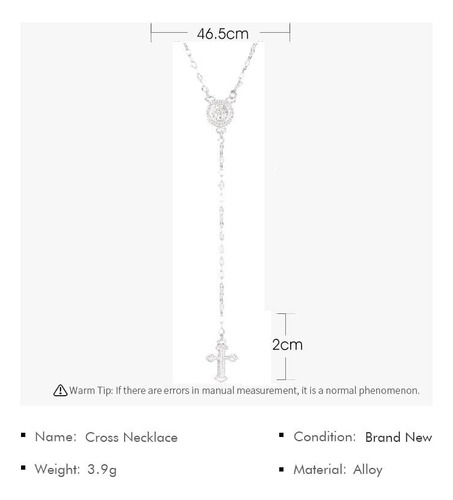 46.5cm

2cm

Warm Tip: If there are errors in manual measurement, it is a normal phenomenon.

▪ Name: Cross Necklace

▪ Weight: 3.9g

▪ Condition: Brand New

▪ Material: Alloy